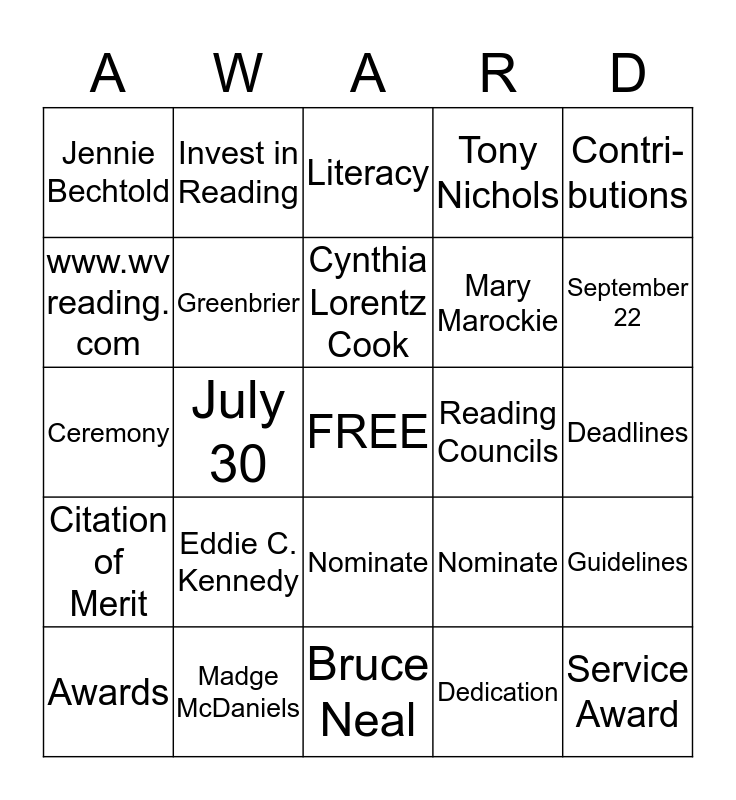 | A | W | A | R | D |
|---|---|---|---|---|
| Jennie Bechtold | Invest in Reading | Literacy | Tony Nichols | Contributions |
| www.wvreading.com | Greenbrier | Cynthia Lorentz Cook | Mary Marockie | September 22 |
| Ceremony | July 30 | FREE | Reading Councils | Deadlines |
| Citation of Merit | Eddie C. Kennedy | Nominate | Nominate | Guidelines |
| Awards | Madge McDaniels | Bruce Neal | Dedication | Service Award |